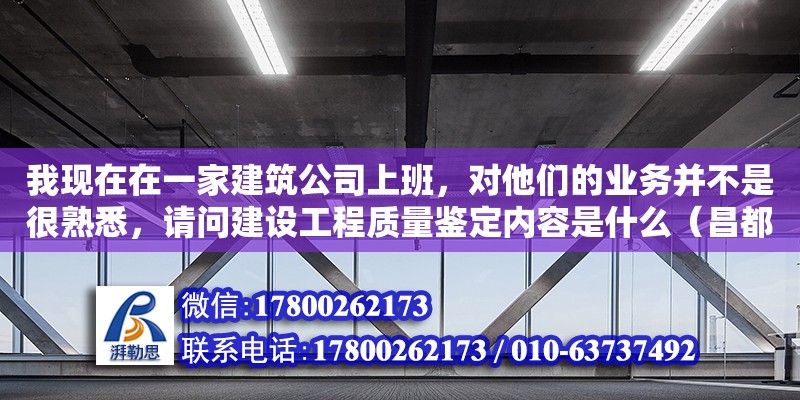 我现在在一家建筑公司上班，对他们的业务并不是很熟悉，请问建设工程质量鉴定内容是什么（昌都

湃勒思

微信:17800262173

联系电话:17800262173 / 010-63737492